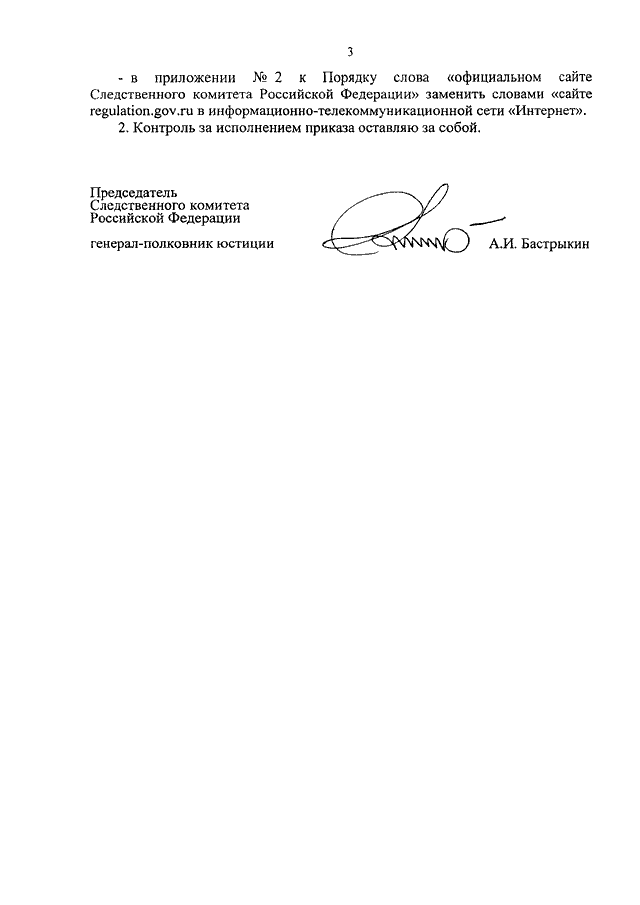 3

- в приложении № 2 к Порядку слова «официальном сайте Следственного комитета Российской Федерации» заменить словами «сайте regulation.gov.ru в информационно-телекоммуникационной сети «Интернет».

2. Контроль за исполнением приказа оставляю за собой.

Председатель
Следственного комитета
Российской Федерации

генерал-полковник юстиции

А.И. Бастрыкин